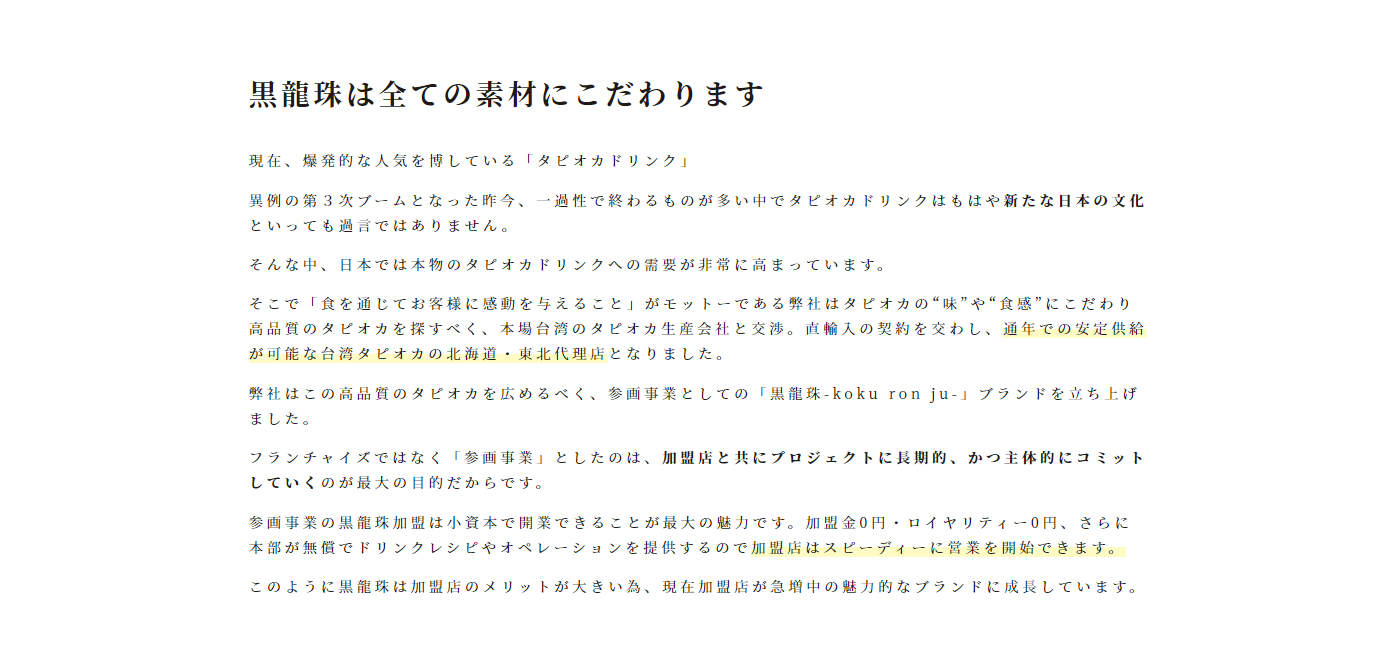 黒龍珠は全ての素材にこだわります

現在、爆発的な人気を博している「タピオカドリンク」

異例の第３次ブームとなった昨今、一過性で終わるものが多い中でタピオカドリンクはもはや新たな日本の文化といっても過言ではありません。

そんな中、日本では本物のタピオカドリンクへの需要が非常に高まっています。

そこで「食を通じてお客様に感動を与えること」がモットーである弊社はタピオカの“味”や“食感”にこだわり高品質のタピオカを探すべく、本場台湾のタピオカ生産会社と交渉。直輸入の契約を交わし、通年での安定供給が可能な台湾タピオカの北海道・東北代理店となりました。

弊社はこの高品質のタピオカを広めるべく、参画事業としての「黒龍珠-koku ron ju-」ブランドを立ち上げました。

フランチャイズではなく「参画事業」としたのは、加盟店と共にプロジェクトに長期的、かつ主体的にコミットしていくのが最大の目的だからです。

参画事業の黒龍珠加盟は小資本で開業できることが最大の魅力です。加盟金0円・ロイヤリティー0円、さらに本部が無償でドリンクレシピやオペレーションを提供するので加盟店はスピーディーに営業を開始できます。

このように黒龍珠は加盟店のメリットが大きい為、現在加盟店が急増中の魅力的なブランドに成長しています。